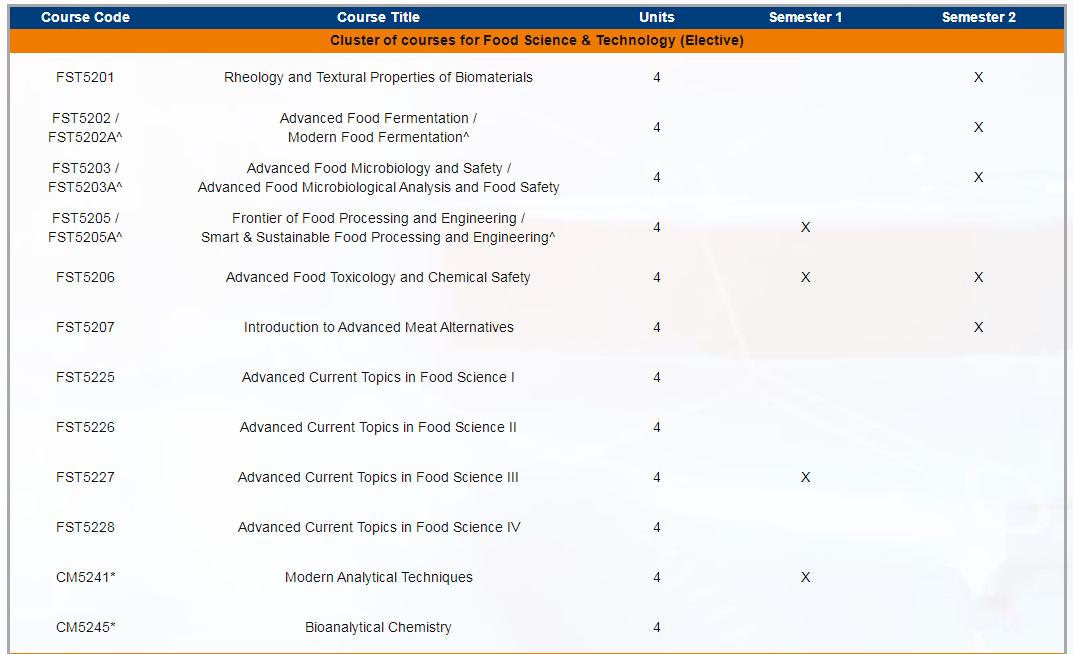 | Course Code | Course Title | Units | Semester 1 | Semester 2 |
|---|---|---|---|---|
| Cluster of courses for Food Science & Technology (Elective) | | | | |
| FST5201 | Rheology and Textural Properties of Biomaterials | 4 | | X |
| FST5202 / FST5202A^ | Advanced Food Fermentation / Modern Food Fermentation^ | 4 | | X |
| FST5203 / FST5203A^ | Advanced Food Microbiology and Safety / Advanced Food Microbiological Analysis and Food Safety | 4 | | X |
| FST5205 / FST5205A^ | Frontier of Food Processing and Engineering / Smart & Sustainable Food Processing and Engineering^ | 4 | X | |
| FST5206 | Advanced Food Toxicology and Chemical Safety | 4 | X | X |
| FST5207 | Introduction to Advanced Meat Alternatives | 4 | | X |
| FST5225 | Advanced Current Topics in Food Science I | 4 | | |
| FST5226 | Advanced Current Topics in Food Science II | 4 | | |
| FST5227 | Advanced Current Topics in Food Science III | 4 | X | |
| FST5228 | Advanced Current Topics in Food Science IV | 4 | | |
| CM5241* | Modern Analytical Techniques | 4 | X | |
| CM5245* | Bioanalytical Chemistry | 4 | | |